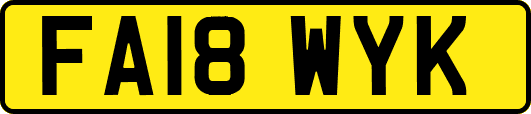 FA18 WYK